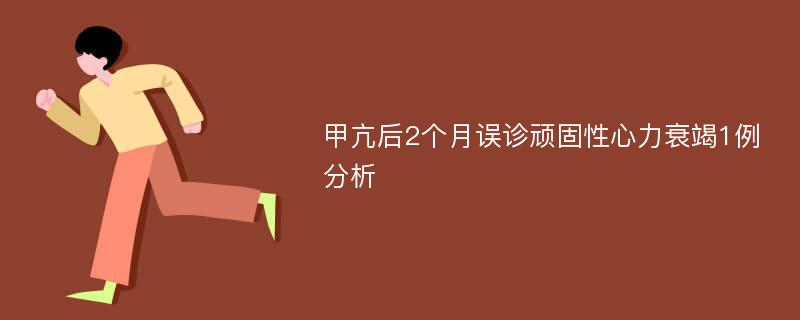 甲亢后2个月误诊顽固性心力衰竭1例分析